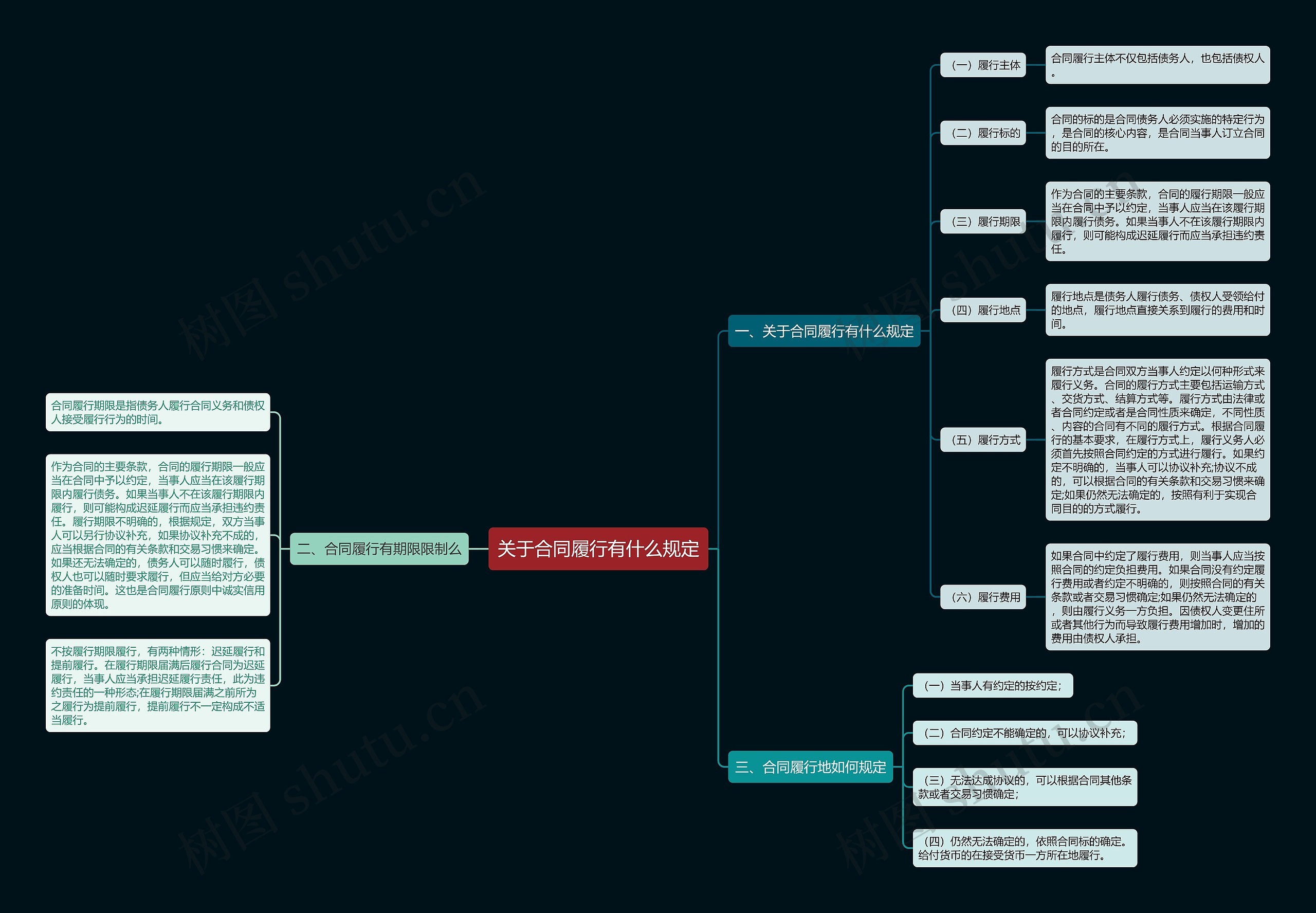 关于合同履行有什么规定

一、关于合同履行有什么规定

（一）履行主体

合同履行主体不仅包括债务人，也包括债权人。

（二）履行标的

合同的标的是合同债务人必须实施的特定行为，是合同的核心内容，是合同当事人订立合同的目的所在。

（三）履行期限

作为合同的主要条款，合同的履行期限一般应当在合同中予以约定，当事人应当在该履行期限内履行债务。如果当事人不在该履行期限内履行，则可能构成迟延履行而应当承担违约责任。

（四）履行地点

履行地点是债务人履行债务、债权人受领给付的地点，履行地点直接关系到履行的费用和时间。

（五）履行方式

履行方式是合同双方当事人约定以何种形式来履行义务。合同的履行方式主要包括运输方式、交货方式、结算方式等。履行方式由法律或者合同约定或者是合同性质来确定，不同性质、内容的合同有不同的履行方式。根据合同履行的基本要求，在履行方式上，履行义务人必须首先按照合同约定的方式进行履行。如果约定不明确的，当事人可以协议补充;协议不成的，可以根据合同的有关条款和交易习惯来确定;如果仍然无法确定的，按照有利于实现合同目的的方式履行。

（六）履行费用

如果合同中约定了履行费用，则当事人应当按照合同的约定负担费用。如果合同没有约定履行费用或者约定不明确的，则按照合同的有关条款或者交易习惯确定;如果仍然无法确定的，则由履行义务一方负担。因债权人变更住所或者其他行为而导致履行费用增加时，增加的费用由债权人承担。

二、合同履行有期限限制么

合同履行期限是指债务人履行合同义务和债权人接受履行行为的时间。

作为合同的主要条款，合同的履行期限一般应当在合同中予以约定，当事人应当在该履行期限内履行债务。如果当事人不在该履行期限内履行，则可能构成迟延履行而应当承担违约责任。履行期限不明确的，根据规定，双方当事人可以另行协议补充，如果协议补充不成的，应当根据合同的有关条款和交易习惯来确定。如果还无法确定的，债务人可以随时履行，债权人也可以随时要求履行，但应当给对方必要的准备时间。这也是合同履行原则中诚实信用原则的体现。

不按履行期限履行，有两种情形：迟延履行和提前履行。在履行期限届满后履行合同为迟延履行，当事人应当承担迟延履行责任，此为违约责任的一种形态;在履行期限届满之前所为之履行为提前履行，提前履行不一定构成不适当履行。

三、合同履行地如何规定

（一）当事人有约定的按约定;

（二）合同约定不能确定的，可以协议补充;

（三）无法达成协议的，可以根据合同其他条款或者交易习惯确定;

（四）仍然无法确定的，依照合同标的确定。给付货币的在接受货币一方所在地履行。

树图 shutu.cn